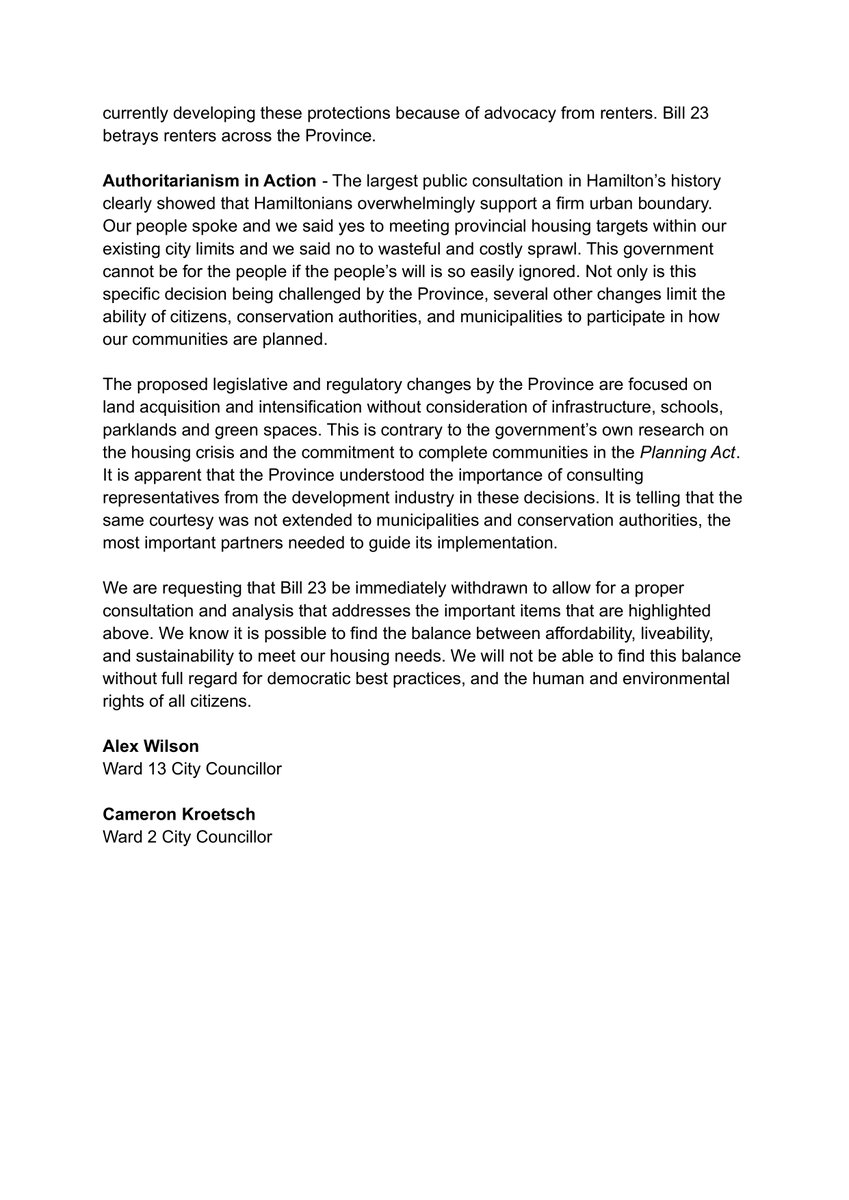 currently developing these protections because of advocacy from renters. Bill 23 betrays renters across the Province.

Authoritarianism in Action - The largest public consultation in Hamilton's history clearly showed that Hamiltonians overwhelmingly support a firm urban boundary. Our people spoke and we said yes to meeting provincial housing targets within our existing city limits and we said no to wasteful and costly sprawl. This government cannot be for the people if the people's will is so easily ignored. Not only is this specific decision being challenged by the Province, several other changes limit the ability of citizens, conservation authorities, and municipalities to participate in how our communities are planned.

The proposed legislative and regulatory changes by the Province are focused on land acquisition and intensification without consideration of infrastructure, schools, parklands and green spaces. This is contrary to the government's own research on the housing crisis and the commitment to complete communities in the Planning Act. It is apparent that the Province understood the importance of consulting representatives from the development industry in these decisions. It is telling that the same courtesy was not extended to municipalities and conservation authorities, the most important partners needed to guide its implementation.

We are requesting that Bill 23 be immediately withdrawn to allow for a proper consultation and analysis that addresses the important items that are highlighted above. We know it is possible to find the balance between affordability, liveability, and sustainability to meet our housing needs. We will not be able to find this balance without full regard for democratic best practices, and the human and environmental rights of all citizens.

Alex Wilson
Ward 13 City Councillor

Cameron Kroetsch
Ward 2 City Councillor